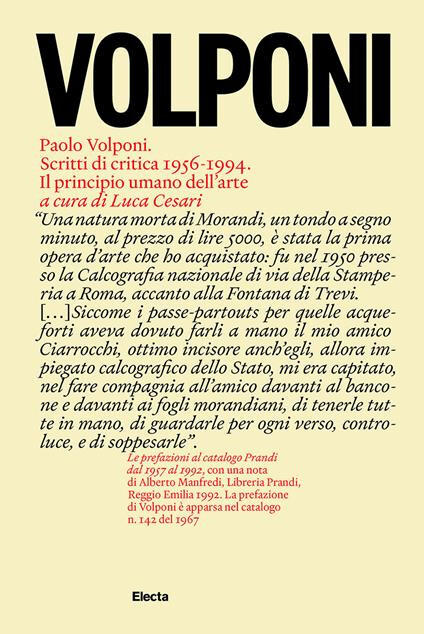 VOLPONI

Paolo Volponi.
Scritti di critica 1956-1994.
Il principio umano dell'arte
a cura di Luca Cesari

"Una natura morta di Morandi, un tondo a segno minuto, al prezzo di lire 5000, è stata la prima opera d'arte che ho acquistato: fu nel 1950 presso la Calcografia nazionale di via della Stamperia a Roma, accanto alla Fontana di Trevi. [...] Siccome i passe-partouts per quelle acqueforti aveva dovuto farli a mano il mio amico Ciarrocchi, ottimo incisore anch'egli, allora impiegato calcografico dello Stato, mi era capitato, nel fare compagnia all'amico davanti al bancone e davanti ai fogli morandiani, di tenerle tutte in mano, di guardarle per ogni verso, controluce, e di soppesarle".

Le prefazioni al catalogo Prandi dal 1957 al 1992, con una nota di Alberto Manfredi, Libreria Prandi, Reggio Emilia 1992. La prefazione di Volponi è apparsa nel catalogo n. 142 del 1967

Electa